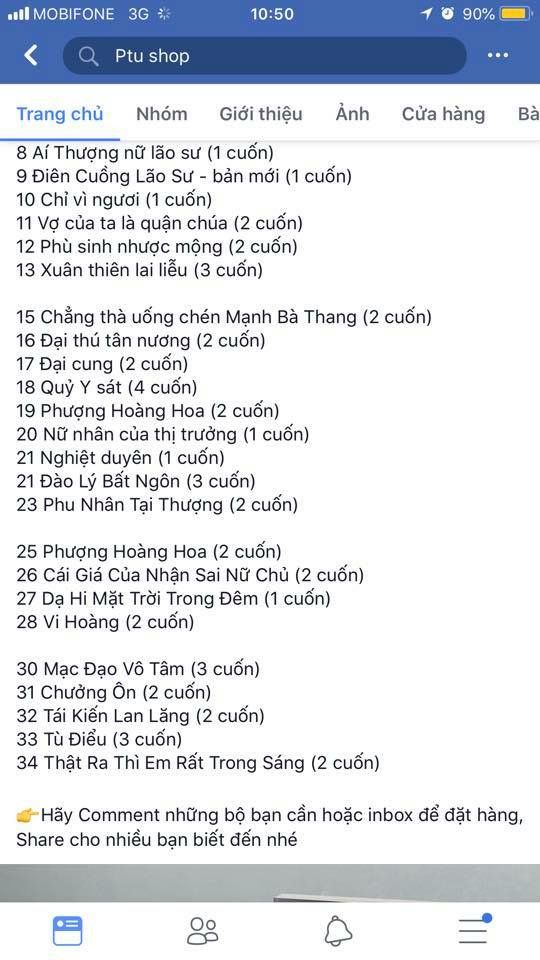 MOBIFONE 3G 10:50 90%

Ptu shop

Trang chủ Nhóm Giới thiệu Ảnh Cửa hàng Bà

8 Aí Thượng nữ lão sư (1 cuốn)
9 Điên Cuồng Lão Sư - bản mới (1 cuốn)
10 Chỉ vì ngươi (1 cuốn)
11 Vợ của ta là quận chúa (2 cuốn)
12 Phù sinh nhược mộng (2 cuốn)
13 Xuân thiên lai liễu (3 cuốn)

15 Chẳng thà uống chén Mạnh Bà Thang (2 cuốn)
16 Đại thú tân nương (2 cuốn)
17 Đại cung (2 cuốn)
18 Quỷ Y sát (4 cuốn)
19 Phượng Hoàng Hoa (2 cuốn)
20 Nữ nhân của thị trưởng (1 cuốn)
21 Nghiệt duyên (1 cuốn)
21 Đào Lý Bất Ngôn (3 cuốn)
23 Phu Nhân Tại Thượng (2 cuốn)

25 Phượng Hoàng Hoa (2 cuốn)
26 Cái Giá Của Nhận Sai Nữ Chủ (2 cuốn)
27 Dạ Hi Mặt Trời Trong Đêm (1 cuốn)
28 Vi Hoàng (2 cuốn)

30 Mạc Đạo Vô Tâm (3 cuốn)
31 Chưởng Ôn (2 cuốn)
32 Tái Kiến Lan Lăng (2 cuốn)
33 Tù Điểu (3 cuốn)
34 Thật Ra Thì Em Rất Trong Sáng (2 cuốn)

👉Hãy Comment những bộ bạn cần hoặc inbox để đặt hàng, Share cho nhiều bạn biết đến nhé